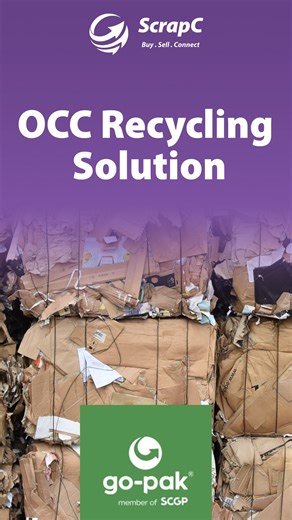 ScrapC
Buy . Sell . Connect

OCC Recycling Solution

go-pak®
member of SCGP